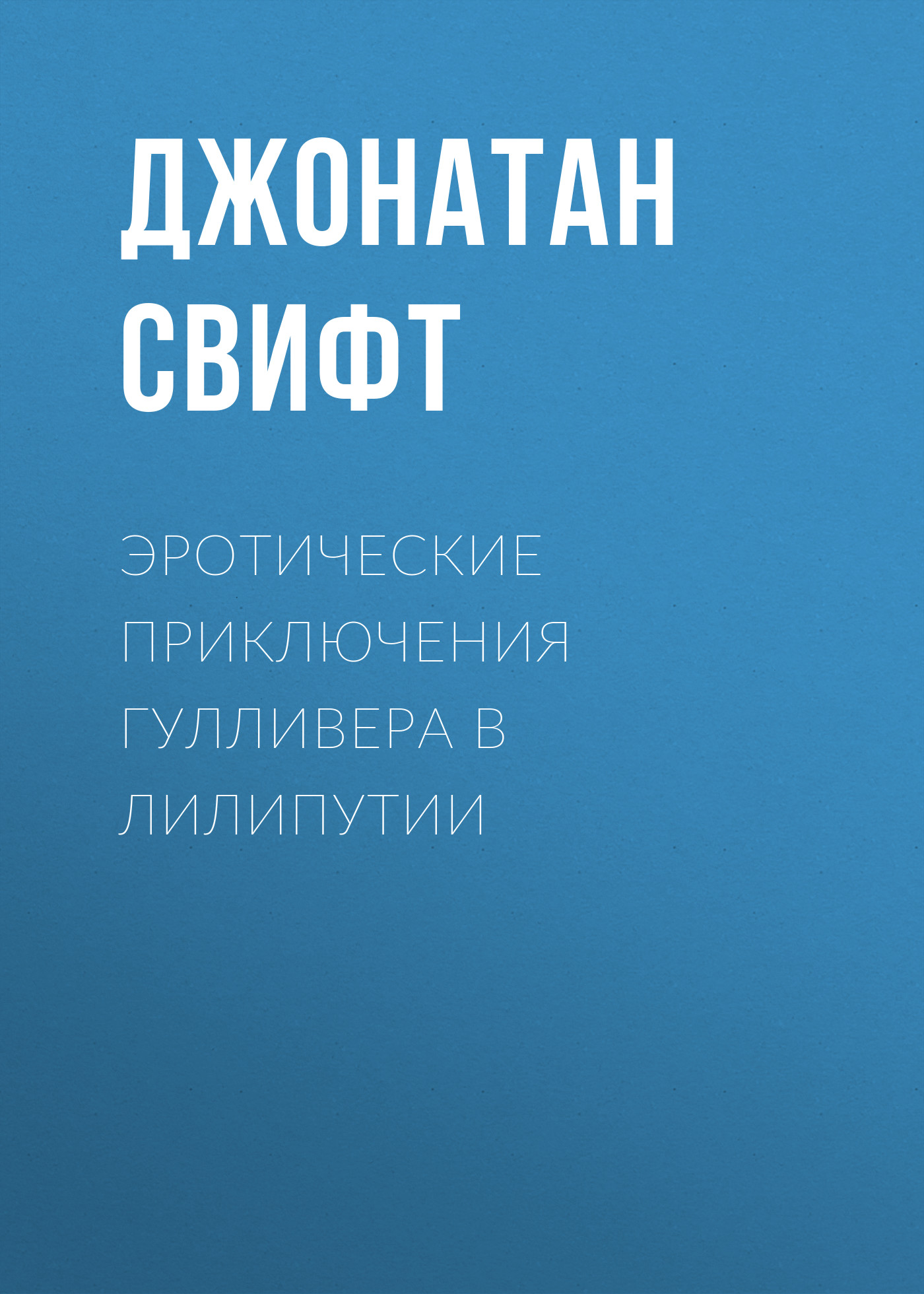 ДЖОНАТАН СВИФТ

ЭРОТИЧЕСКИЕ ПРИКЛЮЧЕНИЯ ГУЛЛИВЕРА В ЛИЛИПУТИИ